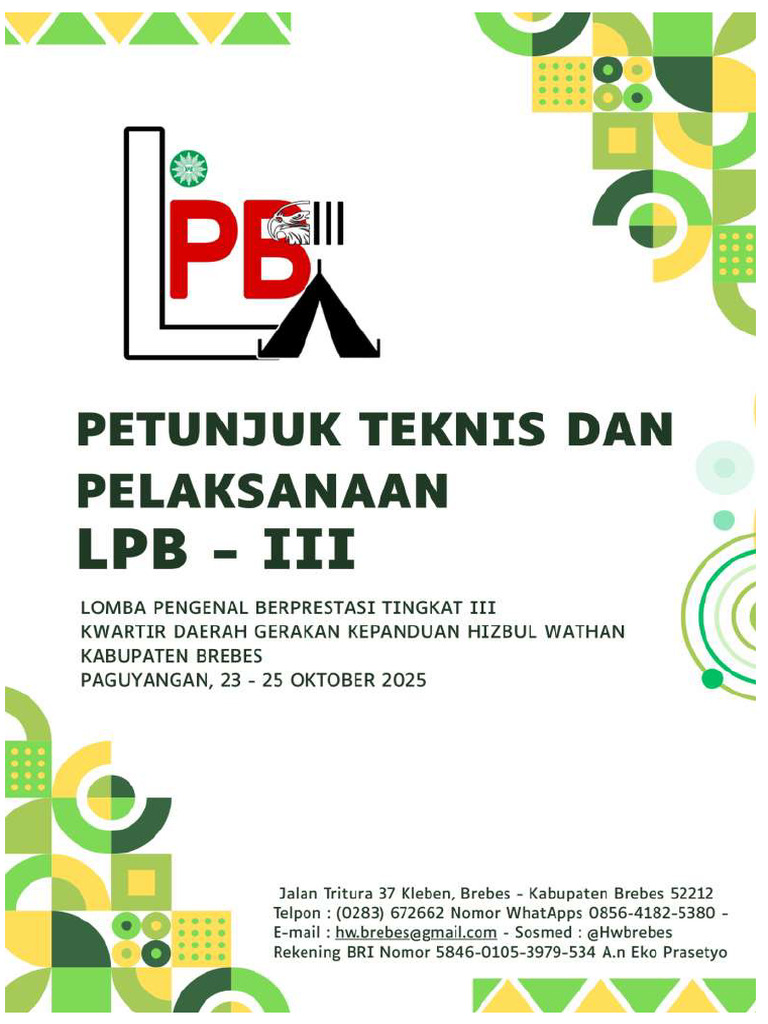 LPB III

PETUNJUK TEKNIS DAN PELAKSANAAN

LPB - III

LOMBA PENGENAL BERPRESTASI TINGKAT III
KWARTIR DAERAH GERAKAN KEPANDUAN HIZBUL WATHAN
KABUPATEN BREBES
PAGUYANGAN, 23 - 25 OKTOBER 2025

Jalan Tritura 37 Kleben, Brebes - Kabupaten Brebes 52212
Telpon : (0283) 672662 Nomor WhatApps 0856-4182-5380 -
E-mail : hw.brebes@gmail.com - Sosmed : @Hwbrebes
Rekening BRI Nomor 5846-0105-3979-534 A.n Eko Prasetyo